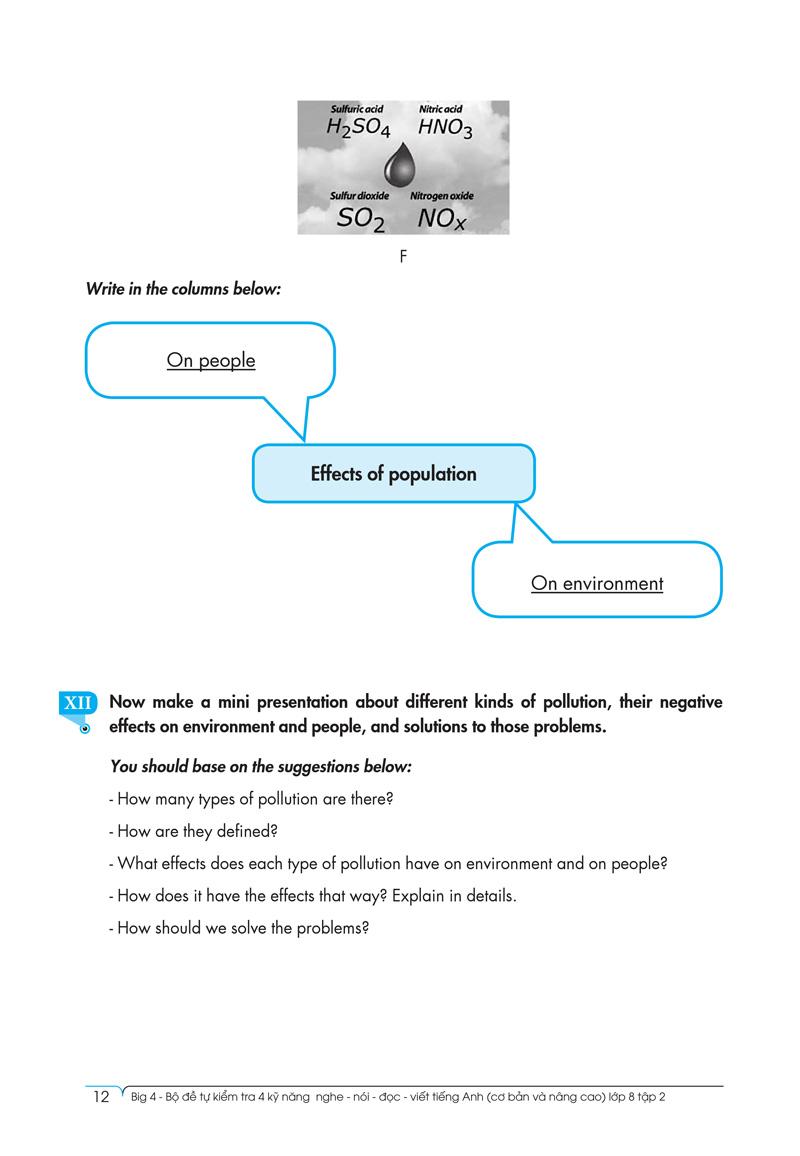 Sulfuric acid
$H_2SO_4$

Nitric acid
$HNO_3$

Sulfur dioxide
$SO_2$

Nitrogen oxide
$NO_x$

F

Write in the columns below:

On people

Effects of population

On environment

XII Now make a mini presentation about different kinds of pollution, their negative effects on environment and people, and solutions to those problems.

You should base on the suggestions below:

- How many types of pollution are there?

- How are they defined?

- What effects does each type of pollution have on environment and on people?

- How does it have the effects that way? Explain in details.

- How should we solve the problems?

12 Big 4 - Bộ đề tự kiểm tra 4 kỹ năng nghe - nói - đọc - viết tiếng Anh (cơ bản và nâng cao) lớp 8 tập 2